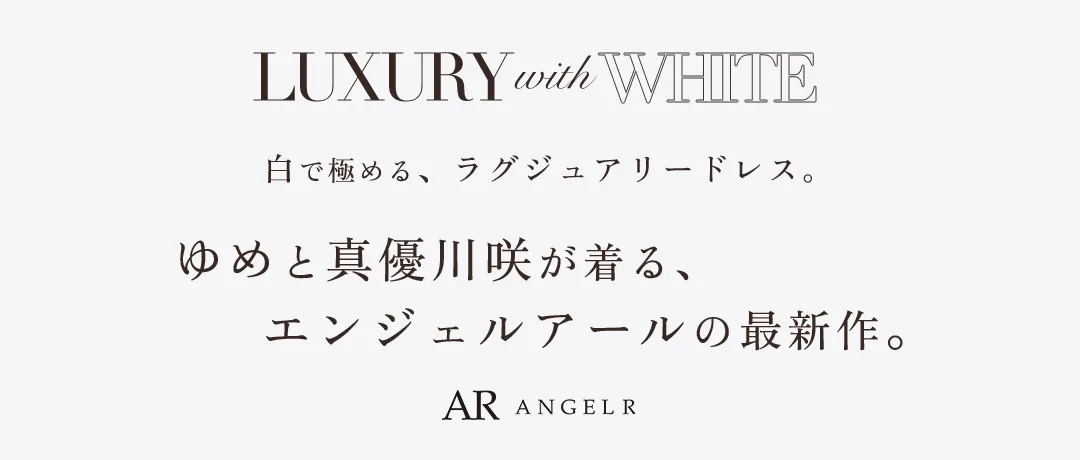 LUXURY with WHITE

白で極める、ラグジュアリードレス。

ゆめと真優川咲が着る、
エンジェルアールの最新作。

AR ANGEL R